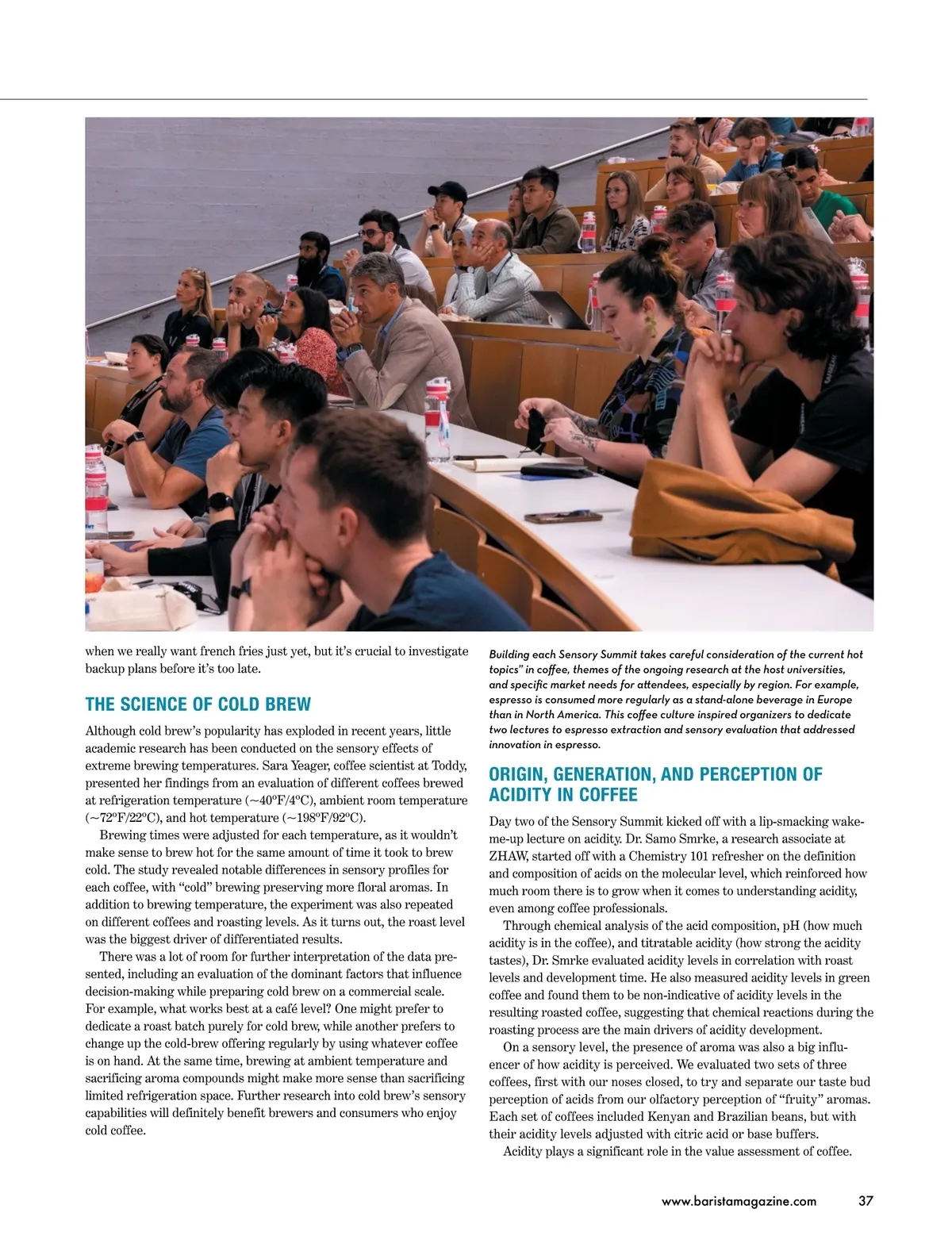 when we really want french fries just yet, but it's crucial to investigate backup plans before it's too late.

THE SCIENCE OF COLD BREW

Although cold brew's popularity has exploded in recent years, little academic research has been conducted on the sensory effects of extreme brewing temperatures. Sara Yeager, coffee scientist at Toddy, presented her findings from an evaluation of different coffees brewed at refrigeration temperature (~40ºF/4ºC), ambient room temperature (~72ºF/22ºC), and hot temperature (~198ºF/92ºC).

Brewing times were adjusted for each temperature, as it wouldn't make sense to brew hot for the same amount of time it took to brew cold. The study revealed notable differences in sensory profiles for each coffee, with "cold" brewing preserving more floral aromas. In addition to brewing temperature, the experiment was also repeated on different coffees and roasting levels. As it turns out, the roast level was the biggest driver of differentiated results.

There was a lot of room for further interpretation of the data presented, including an evaluation of the dominant factors that influence decision-making while preparing cold brew on a commercial scale. For example, what works best at a café level? One might prefer to dedicate a roast batch purely for cold brew, while another prefers to change up the cold-brew offering regularly by using whatever coffee is on hand. At the same time, brewing at ambient temperature and sacrificing aroma compounds might make more sense than sacrificing limited refrigeration space. Further research into cold brew's sensory capabilities will definitely benefit brewers and consumers who enjoy cold coffee.

Building each Sensory Summit takes careful consideration of the current hot topics" in coffee, themes of the ongoing research at the host universities, and specific market needs for attendees, especially by region. For example, espresso is consumed more regularly as a stand-alone beverage in Europe than in North America. This coffee culture inspired organizers to dedicate two lectures to espresso extraction and sensory evaluation that addressed innovation in espresso.

ORIGIN, GENERATION, AND PERCEPTION OF ACIDITY IN COFFEE

Day two of the Sensory Summit kicked off with a lip-smacking wake-me-up lecture on acidity. Dr. Samo Smrke, a research associate at ZHAW, started off with a Chemistry 101 refresher on the definition and composition of acids on the molecular level, which reinforced how much room there is to grow when it comes to understanding acidity, even among coffee professionals.

Through chemical analysis of the acid composition, pH (how much acidity is in the coffee), and titratable acidity (how strong the acidity tastes), Dr. Smrke evaluated acidity levels in correlation with roast levels and development time. He also measured acidity levels in green coffee and found them to be non-indicative of acidity levels in the resulting roasted coffee, suggesting that chemical reactions during the roasting process are the main drivers of acidity development.

On a sensory level, the presence of aroma was also a big influencer of how acidity is perceived. We evaluated two sets of three coffees, first with our noses closed, to try and separate our taste bud perception of acids from our olfactory perception of "fruity" aromas. Each set of coffees included Kenyan and Brazilian beans, but with their acidity levels adjusted with citric acid or base buffers.

Acidity plays a significant role in the value assessment of coffee.

www.baristamagazine.com 37